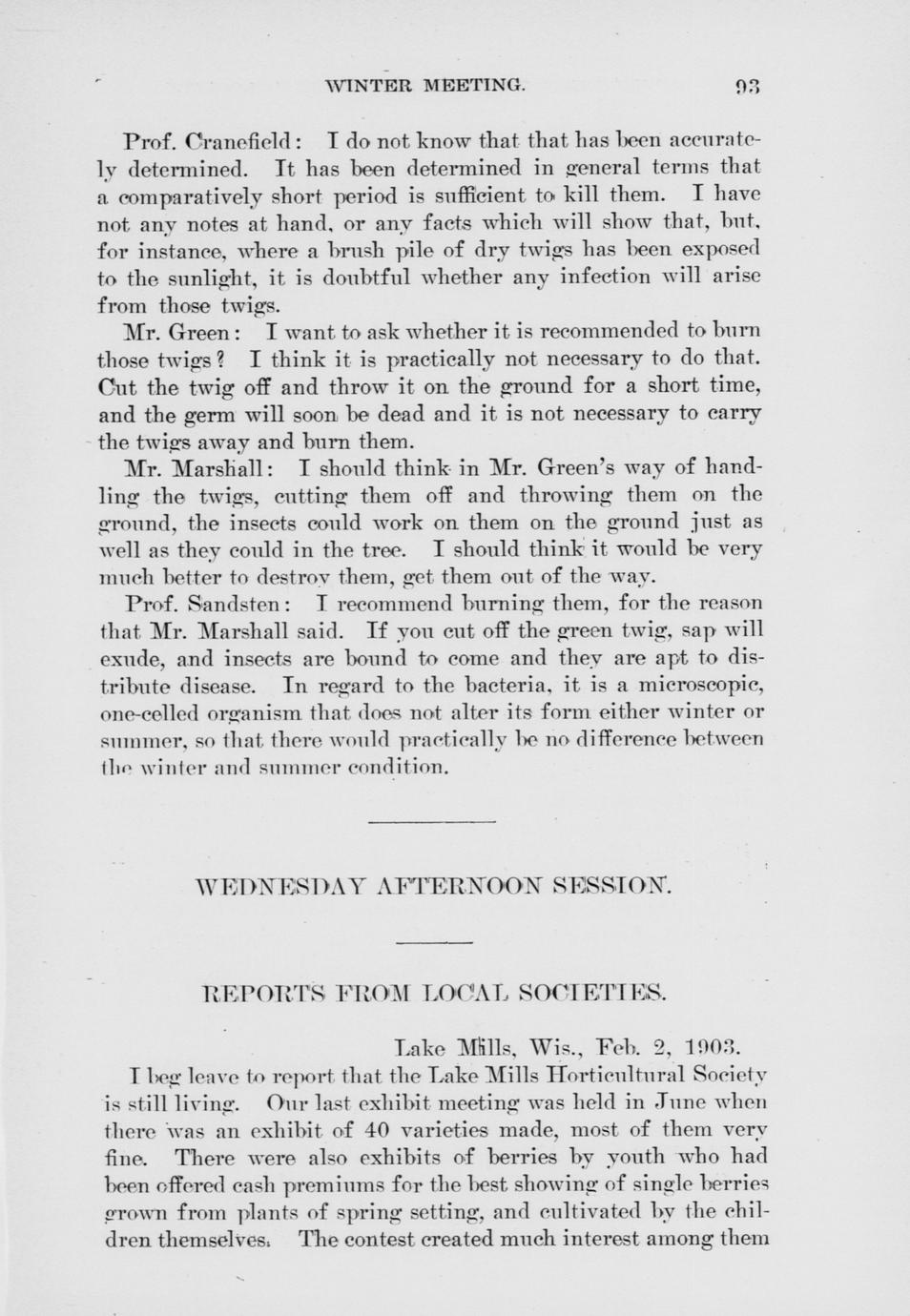 WINTER MEETING. 93

Prof. Cranefield: I do not know that that has been accurately determined. It has been determined in general terms that a comparatively short period is sufficient to kill them. I have not any notes at hand, or any facts which will show that, but, for instance, where a brush pile of dry twigs has been exposed to the sunlight, it is doubtful whether any infection will arise from those twigs.

Mr. Green: I want to ask whether it is recommended to burn those twigs? I think it is practically not necessary to do that. Cut the twig off and throw it on the ground for a short time, and the germ will soon be dead and it is not necessary to carry the twigs away and burn them.

Mr. Marshall: I should think in Mr. Green's way of handling the twigs, cutting them off and throwing them on the ground, the insects could work on them on the ground just as well as they could in the tree. I should think it would be very much better to destroy them, get them out of the way.

Prof. Sandsten: I recommend burning them, for the reason that Mr. Marshall said. If you cut off the green twig, sap will exude, and insects are bound to come and they are apt to distribute disease. In regard to the bacteria, it is a microscopic, one-celled organism that does not alter its form either winter or summer, so that there would practically be no difference between the winter and summer condition.

WEDNESDAY AFTERNOON SESSION.

REPORTS FROM LOCAL SOCIETIES.

Lake Mills, Wis., Feb. 2, 1903.

I beg leave to report that the Lake Mills Horticultural Society is still living. Our last exhibit meeting was held in June when there was an exhibit of 40 varieties made, most of them very fine. There were also exhibits of berries by youth who had been offered cash premiums for the best showing of single berries grown from plants of spring setting, and cultivated by the children themselves. The contest created much interest among them